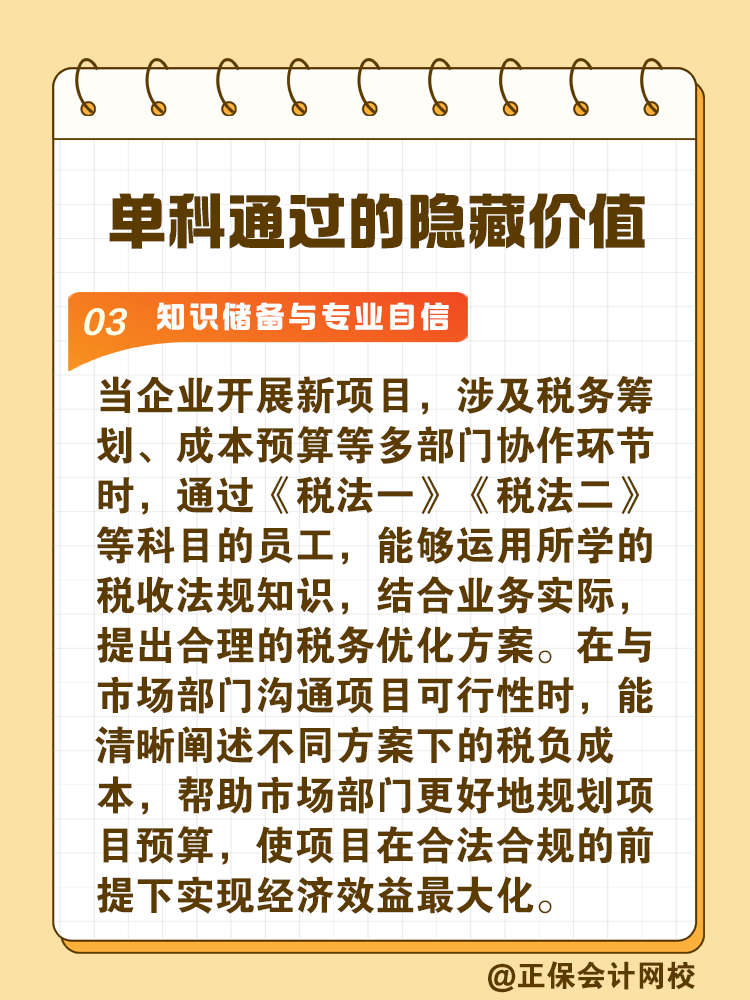 单科通过的隐藏价值

03 知识储备与专业自信

当企业开展新项目，涉及税务筹划、成本预算等多部门协作环节时，通过《税法一》《税法二》等科目的员工，能够运用所学的税收法规知识，结合业务实际，提出合理的税务优化方案。在与市场部门沟通项目可行性时，能清晰阐述不同方案下的税负成本，帮助市场部门更好地规划项目预算，使项目在合法合规的前提下实现经济效益最大化。

@正保会计网校